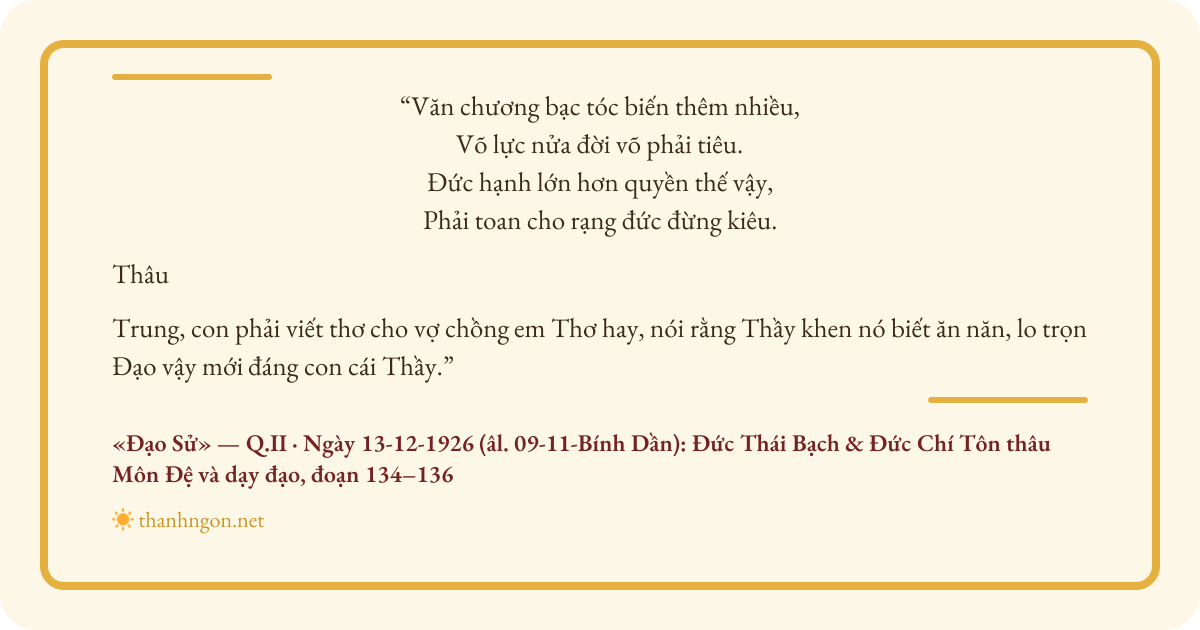 "Văn chương bạc tóc biến thêm nhiều,
Võ lực nửa đời võ phải tiêu.
Đức hạnh lớn hơn quyền thế vậy,
Phải toan cho rạng đức đừng kiêu.

Thâu

Trung, con phải viết thơ cho vợ chồng em Thơ hay, nói rằng Thầy khen nó biết ăn năn, lo trọn Đạo vậy mới đáng con cái Thầy."

«Đạo Sử» — Q.II · Ngày 13-12-1926 (âl. 09-11-Bính Dần): Đức Thái Bạch & Đức Chí Tôn thâu Môn Đệ và dạy đạo, đoạn 134–136

thanhngon.net